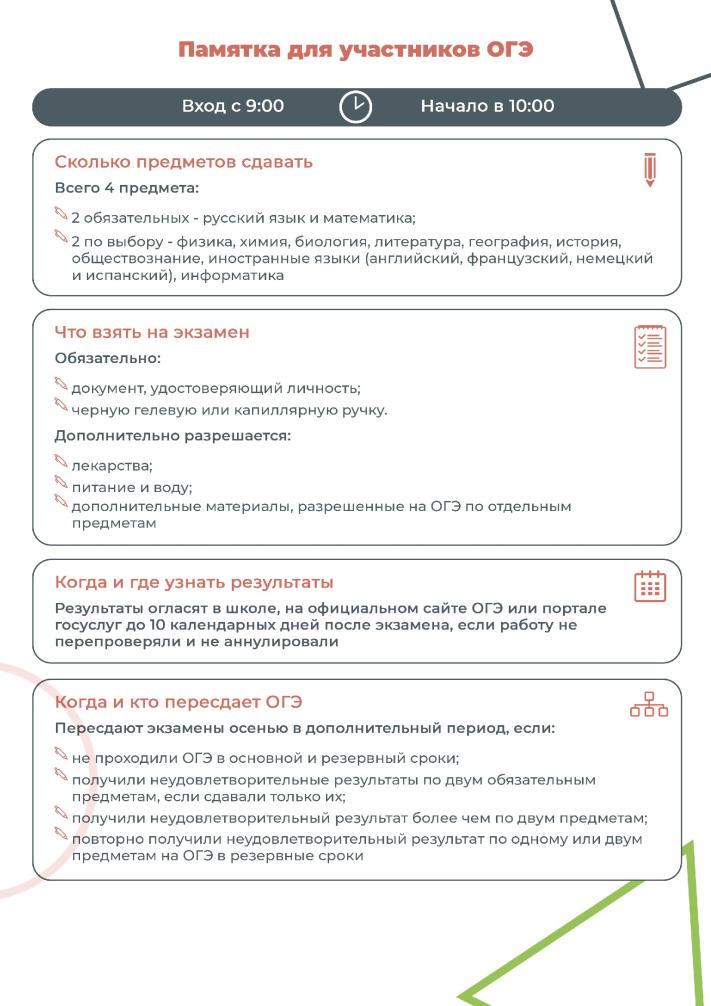 Памятка для участников ОГЭ

Вход с 9:00

Начало в 10:00

Сколько предметов сдавать

Всего 4 предмета:

2 обязательных - русский язык и математика;

2 по выбору - физика, химия, биология, литература, география, история, обществознание, иностранные языки (английский, французский, немецкий и испанский), информатика

Что взять на экзамен

Обязательно:

документ, удостоверяющий личность;

черную гелевую или капиллярную ручку.

Дополнительно разрешается:

лекарства;

питание и воду;

дополнительные материалы, разрешенные на ОГЭ по отдельным предметам

Когда и где узнать результаты

Результаты огласят в школе, на официальном сайте ОГЭ или портале госуслуг до 10 календарных дней после экзамена, если работу не перепроверяли и не аннулировали

Когда и кто пересдает ОГЭ

Пересдают экзамены осенью в дополнительный период, если:

не проходили ОГЭ в основной и резервный сроки;

получили неудовлетворительные результаты по двум обязательным предметам, если сдавали только их;

получили неудовлетворительный результат более чем по двум предметам;

повторно получили неудовлетворительный результат по одному или двум предметам на ОГЭ в резервные сроки